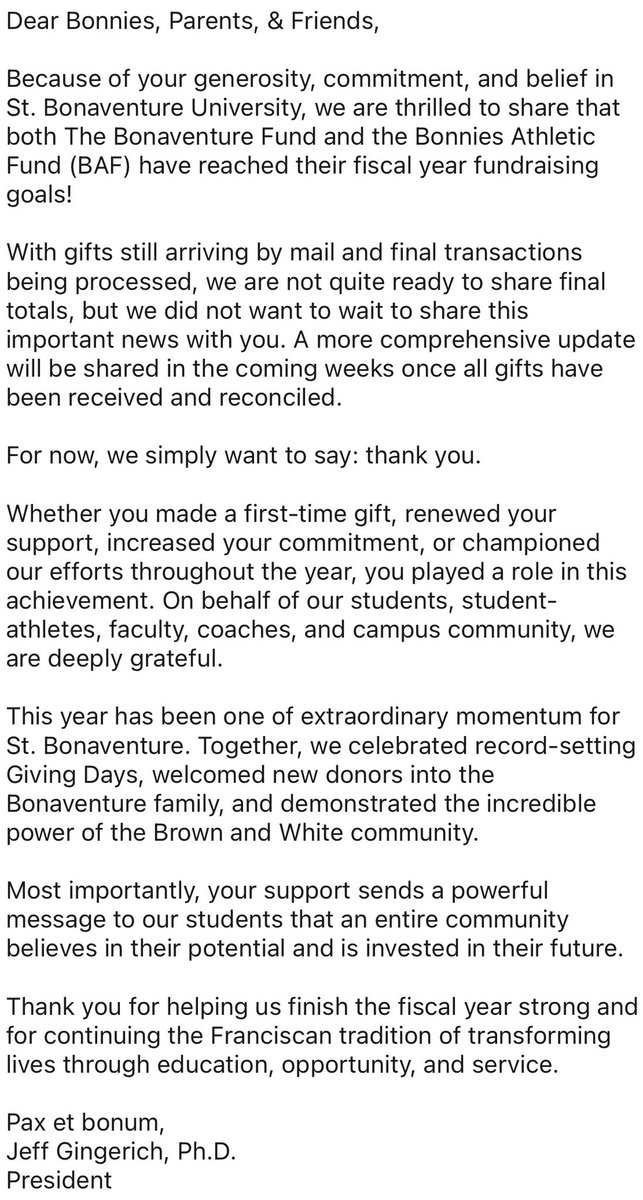 Dear Bonnies, Parents, & Friends,

Because of your generosity, commitment, and belief in St. Bonaventure University, we are thrilled to share that both The Bonaventure Fund and the Bonnies Athletic Fund (BAF) have reached their fiscal year fundraising goals!

With gifts still arriving by mail and final transactions being processed, we are not quite ready to share final totals, but we did not want to wait to share this important news with you. A more comprehensive update will be shared in the coming weeks once all gifts have been received and reconciled.

For now, we simply want to say: thank you.

Whether you made a first-time gift, renewed your support, increased your commitment, or championed our efforts throughout the year, you played a role in this achievement. On behalf of our students, student-athletes, faculty, coaches, and campus community, we are deeply grateful.

This year has been one of extraordinary momentum for St. Bonaventure. Together, we celebrated record-setting Giving Days, welcomed new donors into the Bonaventure family, and demonstrated the incredible power of the Brown and White community.

Most importantly, your support sends a powerful message to our students that an entire community believes in their potential and is invested in their future.

Thank you for helping us finish the fiscal year strong and for continuing the Franciscan tradition of transforming lives through education, opportunity, and service.

Pax et bonum,
Jeff Gingerich, Ph.D.
President